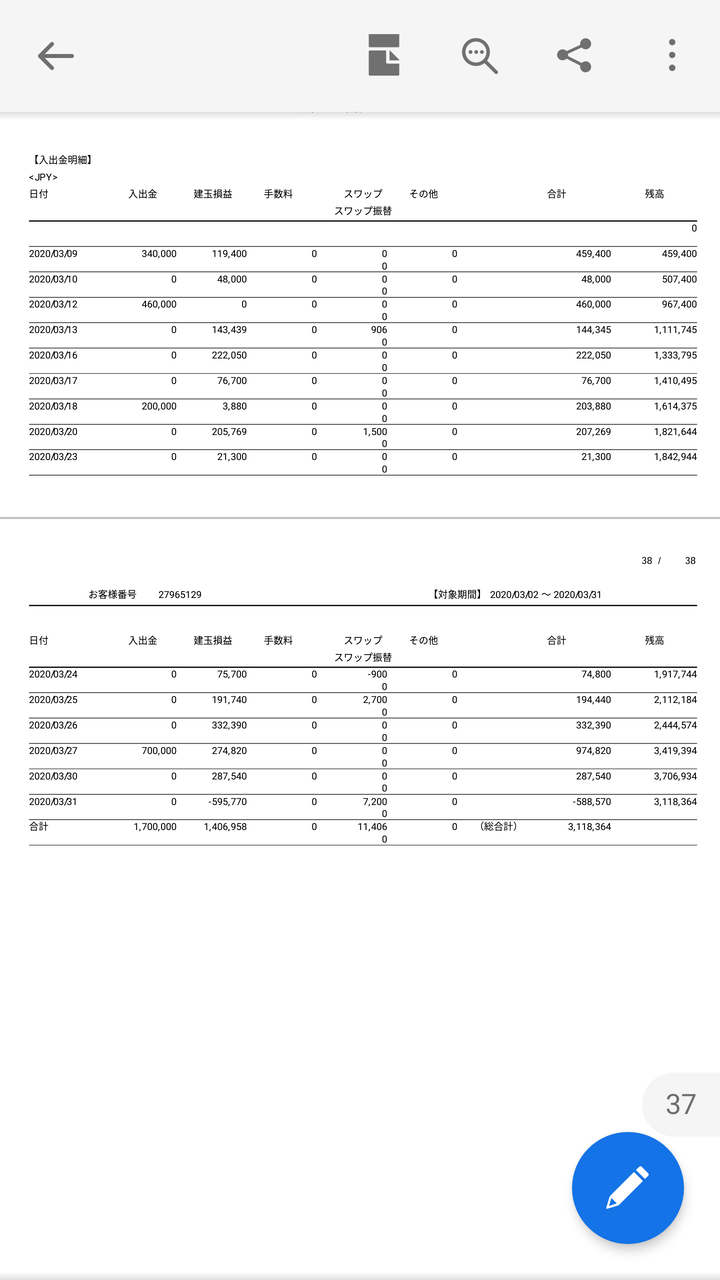 【入出金明細】
<JPY>

| 日付 | 入出金 | 建玉損益 | 手数料 | スワップ スワップ振替 | その他 | 合計 | 残高 |
|---|---|---|---|---|---|---|---|
| | | | | | | | 0 |
| 2020/03/09 | 340,000 | 119,400 | 0 | 0 0 | 0 | 459,400 | 459,400 |
| 2020/03/10 | 0 | 48,000 | 0 | 0 0 | 0 | 48,000 | 507,400 |
| 2020/03/12 | 460,000 | 0 | 0 | 0 0 | 0 | 460,000 | 967,400 |
| 2020/03/13 | 0 | 143,439 | 0 | 906 0 | 0 | 144,345 | 1,111,745 |
| 2020/03/16 | 0 | 222,050 | 0 | 0 0 | 0 | 222,050 | 1,333,795 |
| 2020/03/17 | 0 | 76,700 | 0 | 0 0 | 0 | 76,700 | 1,410,495 |
| 2020/03/18 | 200,000 | 3,880 | 0 | 0 0 | 0 | 203,880 | 1,614,375 |
| 2020/03/20 | 0 | 205,769 | 0 | 1,500 0 | 0 | 207,269 | 1,821,644 |
| 2020/03/23 | 0 | 21,300 | 0 | 0 0 | 0 | 21,300 | 1,842,944 |

38 / 38

お客様番号 27965129 【対象期間】 2020/03/02 ～ 2020/03/31

| 日付 | 入出金 | 建玉損益 | 手数料 | スワップ スワップ振替 | その他 | 合計 | 残高 |
|---|---|---|---|---|---|---|---|
| 2020/03/24 | 0 | 75,700 | 0 | -900 0 | 0 | 74,800 | 1,917,744 |
| 2020/03/25 | 0 | 191,740 | 0 | 2,700 0 | 0 | 194,440 | 2,112,184 |
| 2020/03/26 | 0 | 332,390 | 0 | 0 0 | 0 | 332,390 | 2,444,574 |
| 2020/03/27 | 700,000 | 274,820 | 0 | 0 0 | 0 | 974,820 | 3,419,394 |
| 2020/03/30 | 0 | 287,540 | 0 | 0 0 | 0 | 287,540 | 3,706,934 |
| 2020/03/31 | 0 | -595,770 | 0 | 7,200 0 | 0 | -588,570 | 3,118,364 |
| 合計 | 1,700,000 | 1,406,958 | 0 | 11,406 0 | 0 | （総合計） 3,118,364 | |

37